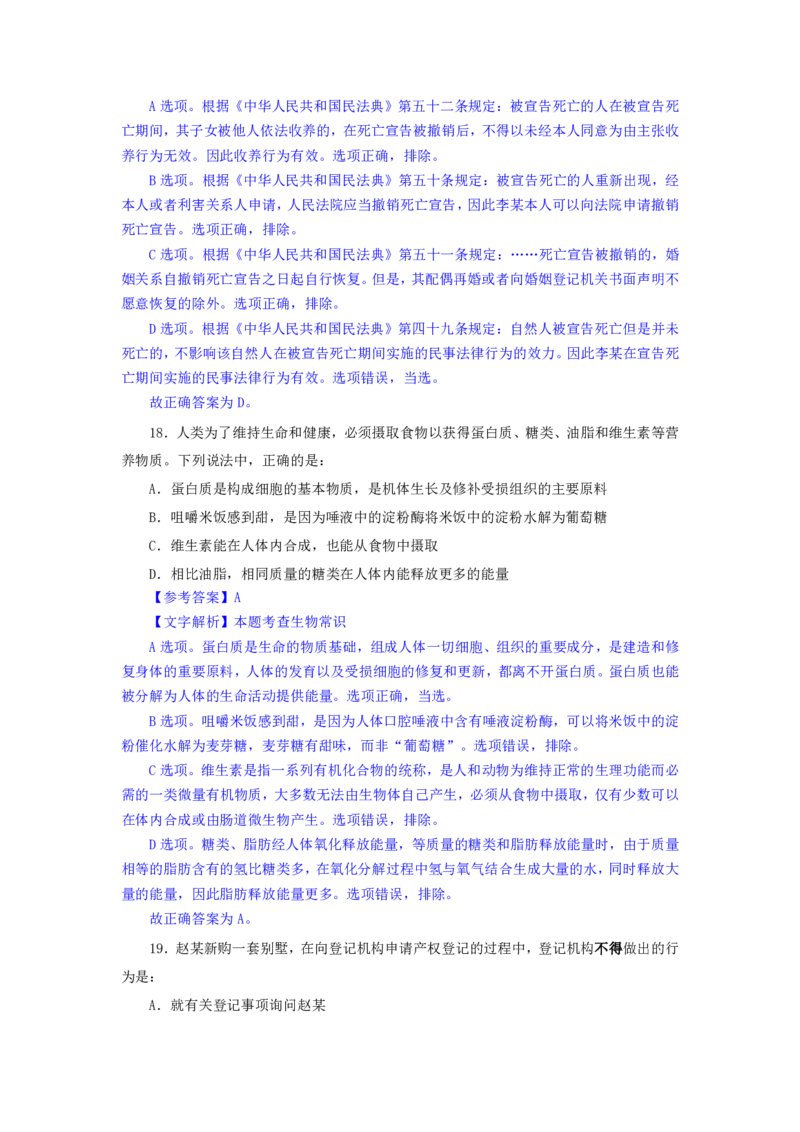 A 选项。根据《中华人民共和国民法典》第五十二条规定：被宣告死亡的人在被宣告死亡期间，其子女被他人依法收养的，在死亡宣告被撤销后，不得以未经本人同意为由主张收养行为无效。因此收养行为有效。选项正确，排除。

B 选项。根据《中华人民共和国民法典》第五十条规定：被宣告死亡的人重新出现，经本人或者利害关系人申请，人民法院应当撤销死亡宣告，因此李某本人可以向法院申请撤销死亡宣告。选项正确，排除。

C 选项。根据《中华人民共和国民法典》第五十一条规定：……死亡宣告被撤销的，婚姻关系自撤销死亡宣告之日起自行恢复。但是，其配偶再婚或者向婚姻登记机关书面声明不愿意恢复的除外。选项正确，排除。

D 选项。根据《中华人民共和国民法典》第四十九条规定：自然人被宣告死亡但是并未死亡的，不影响该自然人在被宣告死亡期间实施的民事法律行为的效力。因此李某在宣告死亡期间实施的民事法律行为有效。选项错误，当选。

故正确答案为 D。

18．人类为了维持生命和健康，必须摄取食物以获得蛋白质、糖类、油脂和维生素等营养物质。下列说法中，正确的是：

A．蛋白质是构成细胞的基本物质，是机体生长及修补受损组织的主要原料

B．咀嚼米饭感到甜，是因为唾液中的淀粉酶将米饭中的淀粉水解为葡萄糖

C．维生素能在人体内合成，也能从食物中摄取

D．相比油脂，相同质量的糖类在人体内能释放更多的能量

【参考答案】A

【文字解析】本题考查生物常识

A 选项。蛋白质是生命的物质基础，组成人体一切细胞、组织的重要成分，是建造和修复身体的重要原料，人体的发育以及受损细胞的修复和更新，都离不开蛋白质。蛋白质也能被分解为人体的生命活动提供能量。选项正确，当选。

B 选项。咀嚼米饭感到甜，是因为人体口腔唾液中含有唾液淀粉酶，可以将米饭中的淀粉催化水解为麦芽糖，麦芽糖有甜味，而非“葡萄糖”。选项错误，排除。

C 选项。维生素是指一系列有机化合物的统称，是人和动物为维持正常的生理功能而必需的一类微量有机物质，大多数无法由生物体自己产生，必须从食物中摄取，仅有少数可以在体内合成或由肠道微生物产生。选项错误，排除。

D 选项。糖类、脂肪经人体氧化释放能量，等质量的糖类和脂肪释放能量时，由于质量相等的脂肪含有的氢比糖类多，在氧化分解过程中氢与氧气结合生成大量的水，同时释放大量的能量，因此脂肪释放能量更多。选项错误，排除。

故正确答案为 A。

19．赵某新购一套别墅，在向登记机构申请产权登记的过程中，登记机构不得做出的行为是：

A．就有关登记事项询问赵某